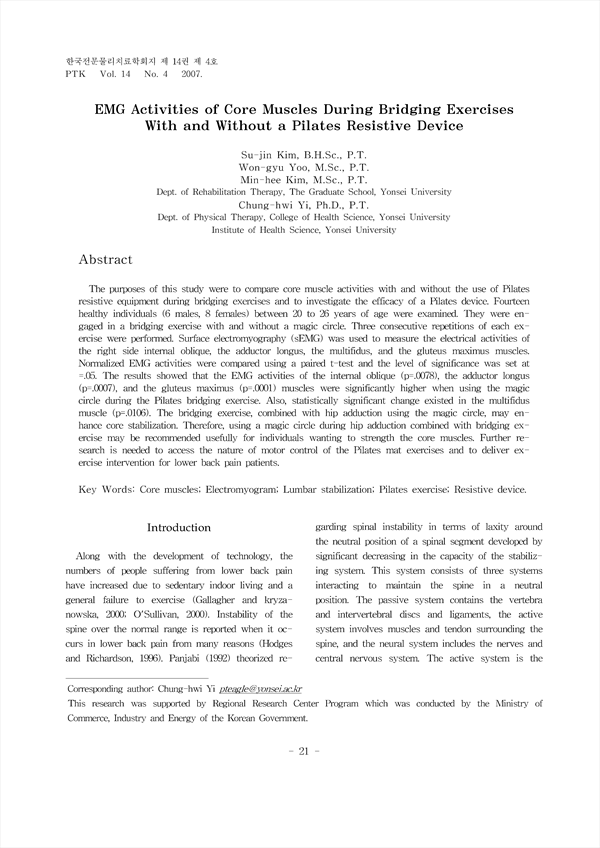 한국전문물리치료학회지 제 14권 제 4호
PTK Vol. 14 No. 4 2007.

EMG Activities of Core Muscles During Bridging Exercises With and Without a Pilates Resistive Device

Su-jin Kim, B.H.Sc., P.T.
Won-gyu Yoo, M.Sc., P.T.
Min-hee Kim, M.Sc., P.T.
Dept. of Rehabilitation Therapy, The Graduate School, Yonsei University
Chung-hwi Yi, Ph.D., P.T.
Dept. of Physical Therapy, College of Health Science, Yonsei University
Institute of Health Science, Yonsei University

Abstract

The purposes of this study were to compare core muscle activities with and without the use of Pilates resistive equipment during bridging exercises and to investigate the efficacy of a Pilates device. Fourteen healthy individuals (6 males, 8 females) between 20 to 26 years of age were examined. They were engaged in a bridging exercise with and without a magic circle. Three consecutive repetitions of each exercise were performed. Surface electromyography (sEMG) was used to measure the electrical activities of the right side internal oblique, the adductor longus, the multifidus, and the gluteus maximus muscles. Normalized EMG activities were compared using a paired t-test and the level of significance was set at =.05. The results showed that the EMG activities of the internal oblique (p=.0078), the adductor longus (p=.0007), and the gluteus maximus (p=.0001) muscles were significantly higher when using the magic circle during the Pilates bridging exercise. Also, statistically significant change existed in the multifidus muscle (p=.0106). The bridging exercise, combined with hip adduction using the magic circle, may enhance core stabilization. Therefore, using a magic circle during hip adduction combined with bridging exercise may be recommended usefully for individuals wanting to strength the core muscles. Further research is needed to access the nature of motor control of the Pilates mat exercises and to deliver exercise intervention for lower back pain patients.

Key Words: Core muscles; Electromyogram; Lumbar stabilization; Pilates exercise; Resistive device.

Introduction

Along with the development of technology, the numbers of people suffering from lower back pain have increased due to sedentary indoor living and a general failure to exercise (Gallagher and kryzanowska, 2000; O'Sullivan, 2000). Instability of the spine over the normal range is reported when it occurs in lower back pain from many reasons (Hodges and Richardson, 1996). Panjabi (1992) theorized regarding spinal instability in terms of laxity around the neutral position of a spinal segment developed by significant decreasing in the capacity of the stabilizing system. This system consists of three systems interacting to maintain the spine in a neutral position. The passive system contains the vertebra and intervertebral discs and ligaments, the active system involves muscles and tendon surrounding the spine, and the neural system includes the nerves and central nervous system. The active system is the

Corresponding author: Chung-hwi Yi pteagle@yonsei.ac.kr
This research was supported by Regional Research Center Program which was conducted by the Ministry of Commerce, Industry and Energy of the Korean Government.

- 21 -